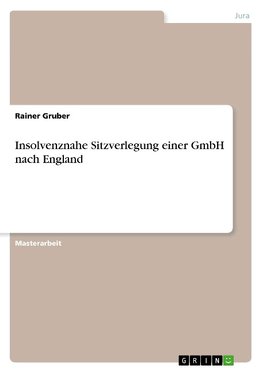 Jura

Rainer Gruber

Insolvenznahe Sitzverlegung einer GmbH nach England

Masterarbeit

GRIN